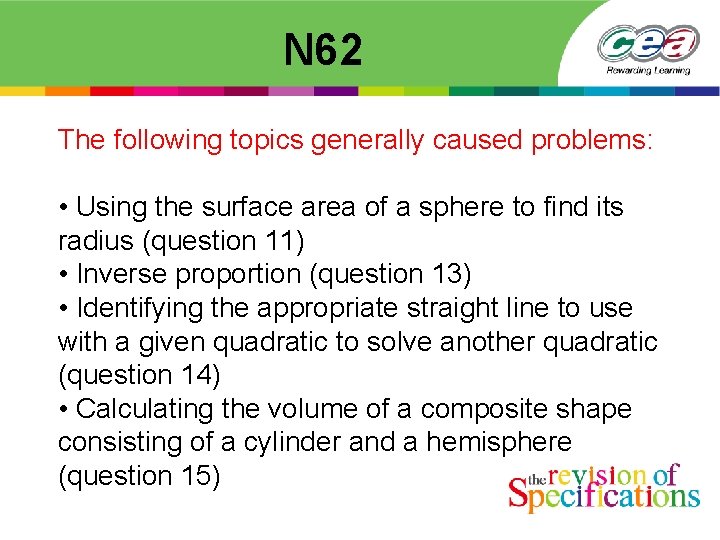 N62

cea
Rewarding Learning

The following topics generally caused problems:

• Using the surface area of a sphere to find its radius (question 11)
• Inverse proportion (question 13)
• Identifying the appropriate straight line to use with a given quadratic to solve another quadratic (question 14)
• Calculating the volume of a composite shape consisting of a cylinder and a hemisphere (question 15)

the revision of Specifications